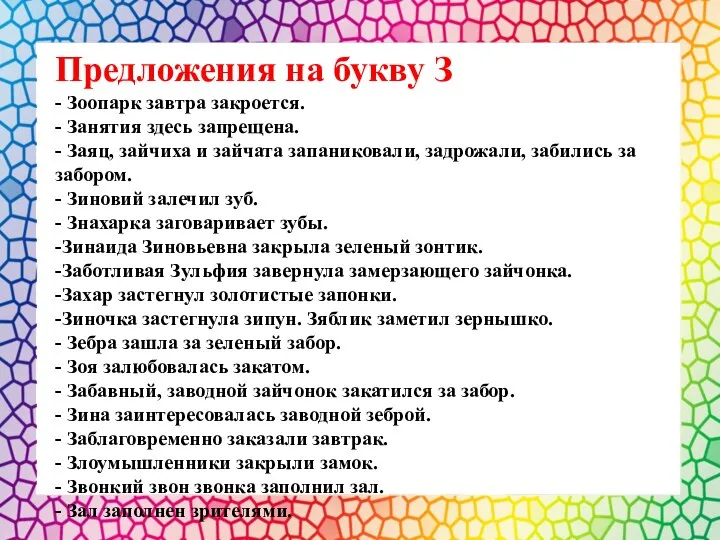 Предложения на букву З
- Зоопарк завтра закроется.
- Занятия здесь запрещена.
- Заяц, зайчиха и зайчата запаниковали, задрожали, забились за забором.
- Зиновий залечил зуб.
- Знахарка заговаривает зубы.
-Зинаида Зиновьевна закрыла зеленый зонтик.
-Заботливая Зульфия завернула замерзающего зайчонка.
-Захар застегнул золотистые запонки.
-Зиночка застегнула зипун. Зяблик заметил зернышко.
- Зебра зашла за зеленый забор.
- Зоя залюбовалась закатом.
- Забавный, заводной зайчонок закатился за забор.
- Зина заинтересовалась заводной зеброй.
- Заблаговременно заказали завтрак.
- Злоумышленники закрыли замок.
- Звонкий звон звонка заполнил зал.
- Зал заполнен зрителями.